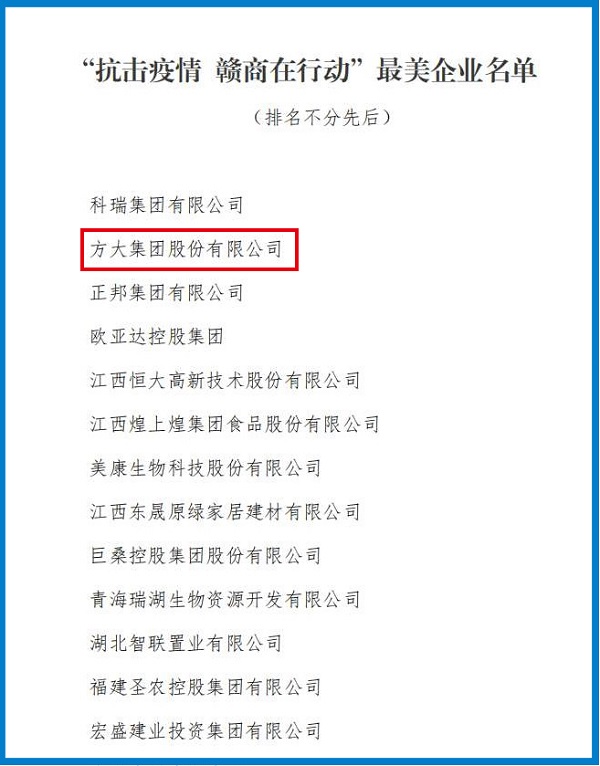 “抗击疫情 赣商在行动”最美企业名单

（排名不分先后）

科瑞集团有限公司

方大集团股份有限公司

正邦集团有限公司

欧亚达控股集团

江西恒大高新技术股份有限公司

江西煌上煌集团食品股份有限公司

美康生物科技股份有限公司

江西东晟原绿家居建材有限公司

巨桑控股集团股份有限公司

青海瑞湖生物资源开发有限公司

湖北智联置业有限公司

福建圣农控股集团有限公司

宏盛建业投资集团有限公司